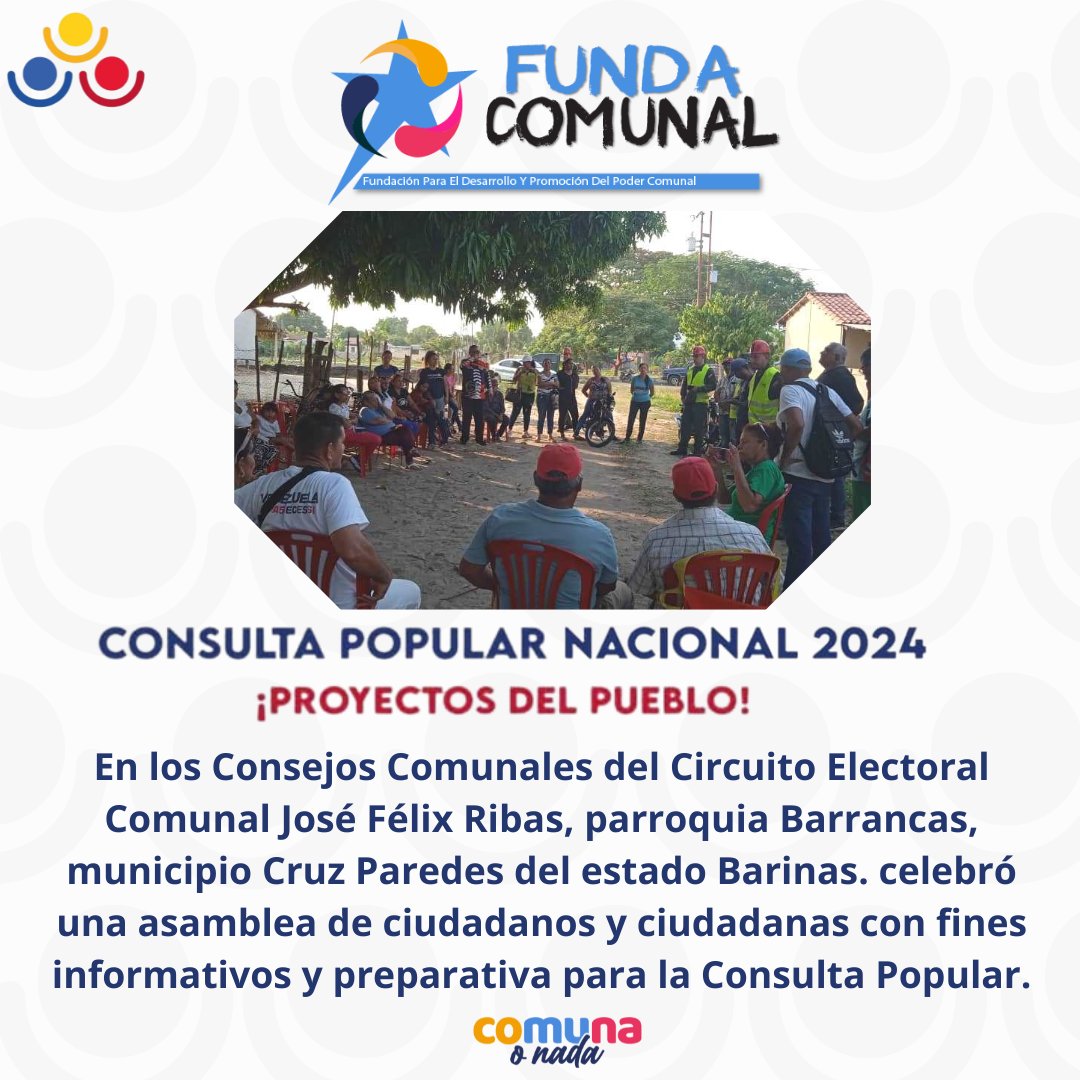 FUNDA COMUNAL
Fundación Para El Desarrollo Y Promoción Del Poder Comunal

VENEZUELA

CONSULTA POPULAR NACIONAL 2024
¡PROYECTOS DEL PUEBLO!

En los Consejos Comunales del Circuito Electoral Comunal José Félix Ribas, parroquia Barrancas, municipio Cruz Paredes del estado Barinas. celebró una asamblea de ciudadanos y ciudadanas con fines informativos y preparativa para la Consulta Popular.

comuna o nada